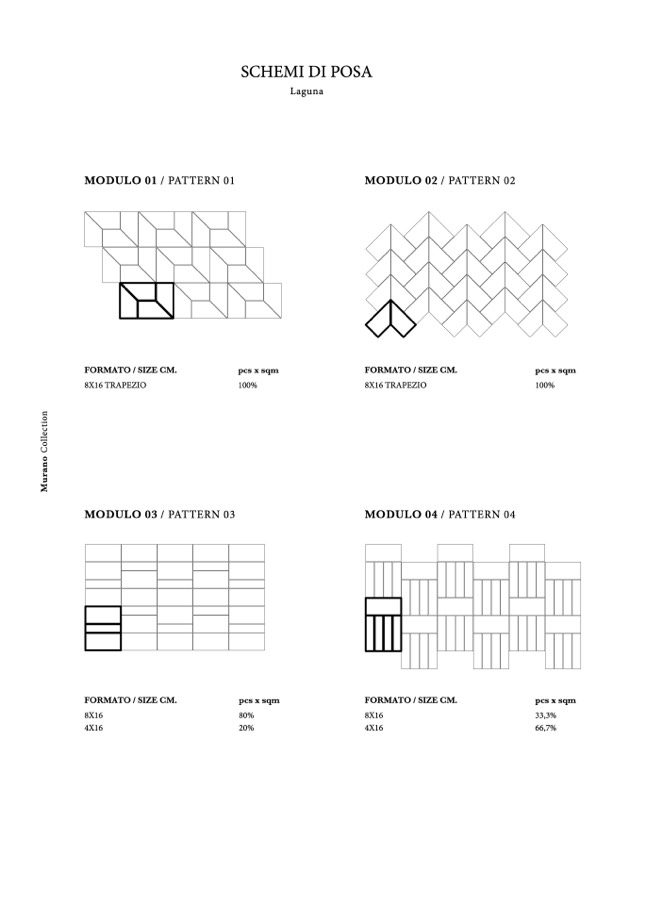 SCHEMI DI POSA
Laguna

Murano Collection

MODULO 01 / PATTERN 01

| FORMATO / SIZE CM. | pcs x sqm |
|---|---|
| 8X16 TRAPEZIO | 100% |

MODULO 02 / PATTERN 02

| FORMATO / SIZE CM. | pcs x sqm |
|---|---|
| 8X16 TRAPEZIO | 100% |

MODULO 03 / PATTERN 03

| FORMATO / SIZE CM. | pcs x sqm |
|---|---|
| 8X16 | 80% |
| 4X16 | 20% |

MODULO 04 / PATTERN 04

| FORMATO / SIZE CM. | pcs x sqm |
|---|---|
| 8X16 | 33,3% |
| 4X16 | 66,7% |